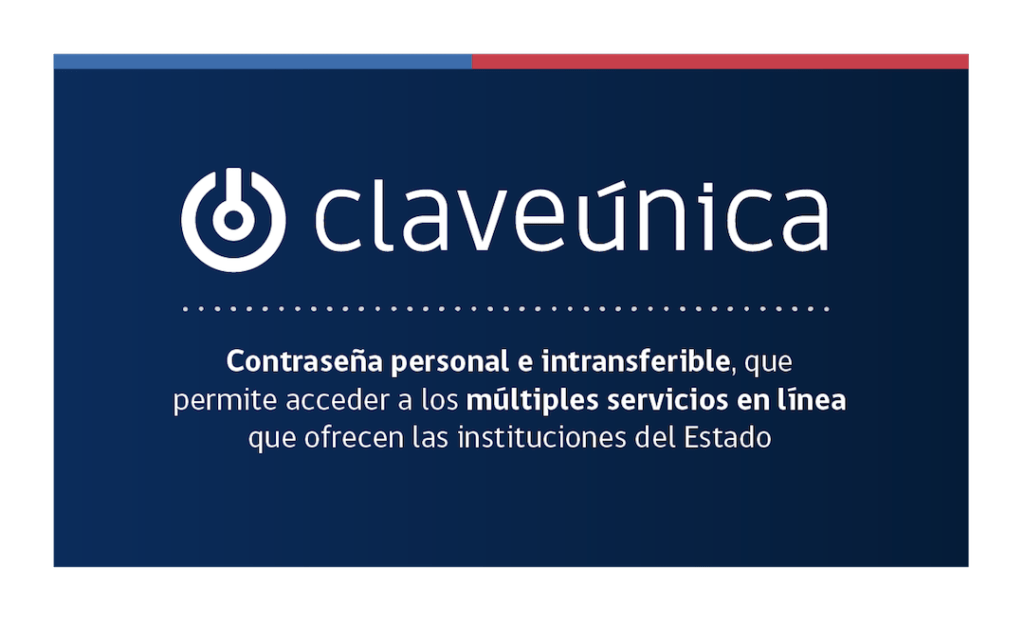 claveúnica

Contraseña personal e intransferible, que permite acceder a los múltiples servicios en línea que ofrecen las instituciones del Estado